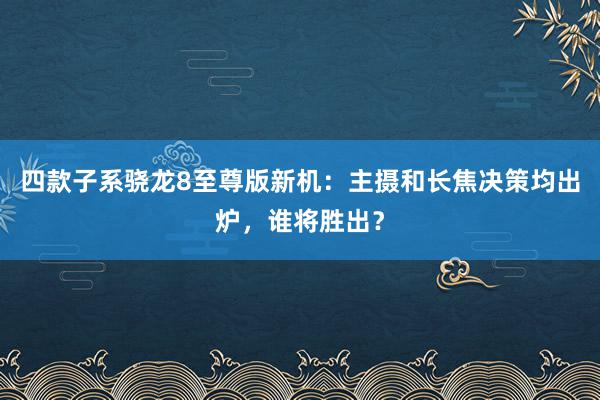 四款子系骁龙8至尊版新机：主摄和长焦决策均出炉，谁将胜出？